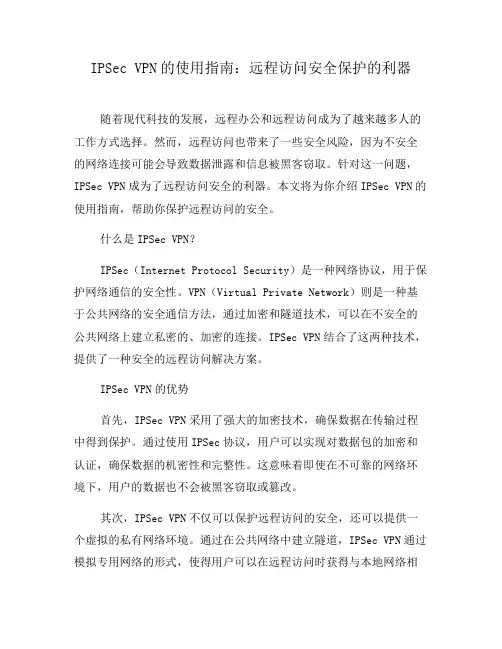 IPSec VPN的使用指南：远程访问安全保护的利器

随着现代科技的发展，远程办公和远程访问成为了越来越多人的工作方式选择。然而，远程访问也带来了一些安全风险，因为不安全的网络连接可能会导致数据泄露和信息被黑客窃取。针对这一问题，IPSec VPN成为了远程访问安全的利器。本文将为你介绍IPSec VPN的使用指南，帮助你保护远程访问的安全。

什么是IPSec VPN?

IPSec（Internet Protocol Security）是一种网络协议，用于保护网络通信的安全性。VPN（Virtual Private Network）则是一种基于公共网络的安全通信方法，通过加密和隧道技术，可以在不安全的公共网络上建立私密的、加密的连接。IPSec VPN结合了这两种技术，提供了一种安全的远程访问解决方案。

IPSec VPN的优势

首先，IPSec VPN采用了强大的加密技术，确保数据在传输过程中得到保护。通过使用IPSec协议，用户可以实现对数据包的加密和认证，确保数据的机密性和完整性。这意味着即使在不可靠的网络环境下，用户的数据也不会被黑客窃取或篡改。

其次，IPSec VPN不仅可以保护远程访问的安全，还可以提供一个虚拟的私有网络环境。通过在公共网络中建立隧道，IPSec VPN通过模拟专用网络的形式，使得用户可以在远程访问时获得与本地网络相